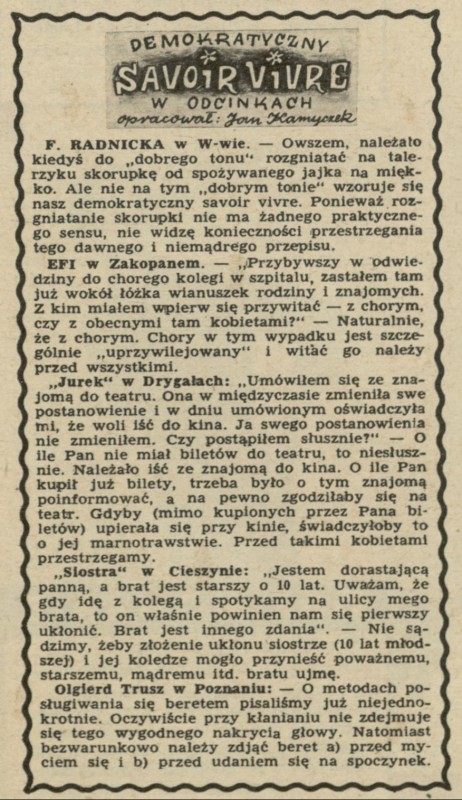 DEMOKRATYCZNY
SAVOIR VIVRE
W ODCINKACH
opracował: Jan Kamyczek

F. RADNICKA w W-wie. — Owszem, należało kiedyś do „dobrego tonu" rozgniatać na talerzyku skorupkę od spożywanego jajka na miękko. Ale nie na tym „dobrym tonie" wzoruje się nasz demokratyczny savoir vivre. Ponieważ rozgniatanie skorupki nie ma żadnego praktycznego sensu, nie widzę konieczności przestrzegania tego dawnego i niemądrego przepisu.

EFI w Zakopanem. — „Przybywszy w odwiedziny do chorego kolegi w szpitalu, zastałem tam już wokół łóżka wianuszek rodziny i znajomych. Z kim miałem wpierw się przywitać — z chorym, czy z obecnymi tam kobietami?" — Naturalnie, że z chorym. Chory w tym wypadku jest szczególnie „uprzywilejowany" i witać go należy przed wszystkimi.

„Jurek" w Drygałach: „Umówiłem się ze znajomą do teatru. Ona w międzyczasie zmieniła swe postanowienie i w dniu umówionym oświadczyła mi, że woli iść do kina. Ja swego postanowienia nie zmieniłem. Czy postąpiłem słusznie?" — O ile Pan nie miał biletów do teatru, to niesłusznie. Należało iść ze znajomą do kina. O ile Pan kupił już bilety, trzeba było o tym znajomą poinformować, a na pewno zgodziłaby się na teatr. Gdyby (mimo kupionych przez Pana biletów) upierała się przy kinie, świadczyłoby to o jej marnotrawstwie. Przed takimi kobietami przestrzegamy.

„Siostra" w Cieszynie: „Jestem dorastającą panną, a brat jest starszy o 10 lat. Uważam, że gdy idę z kolegą i spotykamy na ulicy mego brata, to on właśnie powinien nam się pierwszy ukłonić. Brat jest innego zdania". — Nie sądzimy, żeby złożenie ukłonu siostrze (10 lat młodszej) i jej koledze mogło przynieść poważnemu, starszemu, mądremu itd. bratu ujmę.

Olgierd Trusz w Poznaniu: — O metodach posługiwania się beretem pisaliśmy już niejednokrotnie. Oczywiście przy kłanianiu nie zdejmuje się tego wygodnego nakrycia głowy. Natomiast bezwarunkowo należy zdjąć beret a) przed myciem się i b) przed udaniem się na spoczynek.